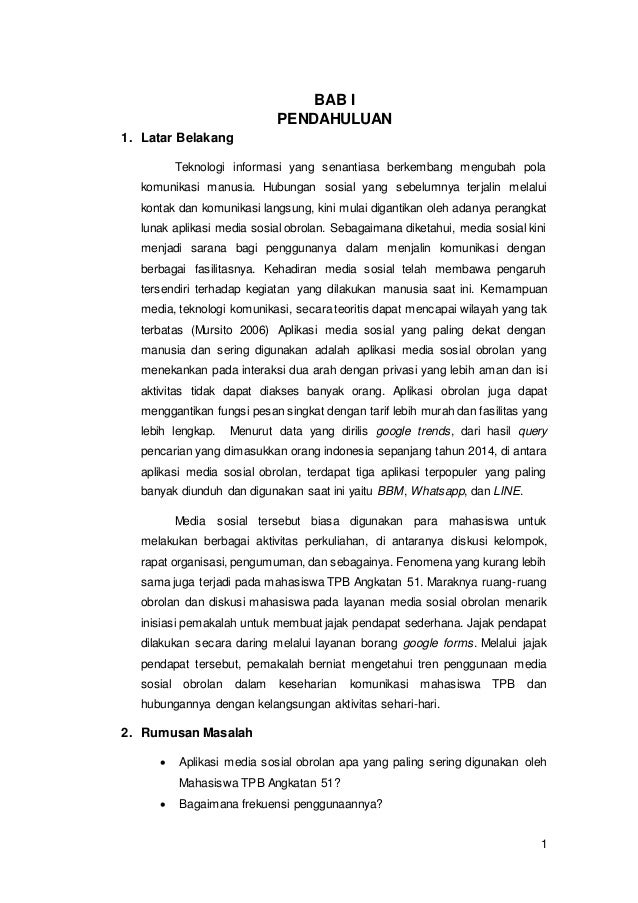 BAB I
PENDAHULUAN

1. Latar Belakang

Teknologi informasi yang senantiasa berkembang mengubah pola komunikasi manusia. Hubungan sosial yang sebelumnya terjalin melalui kontak dan komunikasi langsung, kini mulai digantikan oleh adanya perangkat lunak aplikasi media sosial obrolan. Sebagaimana diketahui, media sosial kini menjadi sarana bagi penggunanya dalam menjalin komunikasi dengan berbagai fasilitasnya. Kehadiran media sosial telah membawa pengaruh tersendiri terhadap kegiatan yang dilakukan manusia saat ini. Kemampuan media, teknologi komunikasi, secara teoritis dapat mencapai wilayah yang tak terbatas (Mursito 2006) Aplikasi media sosial yang paling dekat dengan manusia dan sering digunakan adalah aplikasi media sosial obrolan yang menekankan pada interaksi dua arah dengan privasi yang lebih aman dan isi aktivitas tidak dapat diakses banyak orang. Aplikasi obrolan juga dapat menggantikan fungsi pesan singkat dengan tarif lebih murah dan fasilitas yang lebih lengkap. Menurut data yang dirilis google trends, dari hasil query pencarian yang dimasukkan orang indonesia sepanjang tahun 2014, di antara aplikasi media sosial obrolan, terdapat tiga aplikasi terpopuler yang paling banyak diunduh dan digunakan saat ini yaitu BBM, Whatsapp, dan LINE.

Media sosial tersebut biasa digunakan para mahasiswa untuk melakukan berbagai aktivitas perkuliahan, di antaranya diskusi kelompok, rapat organisasi, pengumuman, dan sebagainya. Fenomena yang kurang lebih sama juga terjadi pada mahasiswa TPB Angkatan 51. Maraknya ruang-ruang obrolan dan diskusi mahasiswa pada layanan media sosial obrolan menarik inisiasi pemakalah untuk membuat jajak pendapat sederhana. Jajak pendapat dilakukan secara daring melalui layanan borang google forms. Melalui jajak pendapat tersebut, pemakalah berniat mengetahui tren penggunaan media sosial obrolan dalam keseharian komunikasi mahasiswa TPB dan hubungannya dengan kelangsungan aktivitas sehari-hari.

2. Rumusan Masalah

• Aplikasi media sosial obrolan apa yang paling sering digunakan oleh Mahasiswa TPB Angkatan 51?
• Bagaimana frekuensi penggunaannya?

1